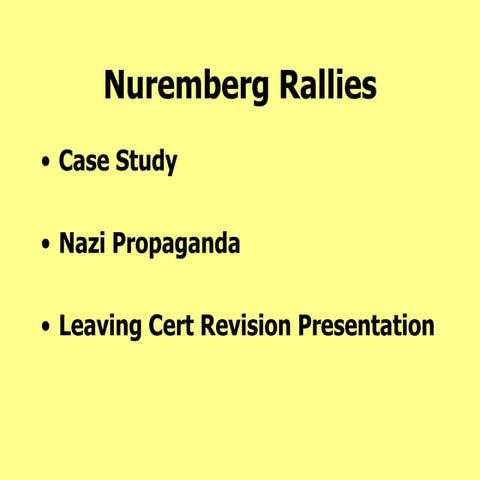 Nuremberg Rallies

• Case Study

• Nazi Propaganda

• Leaving Cert Revision Presentation